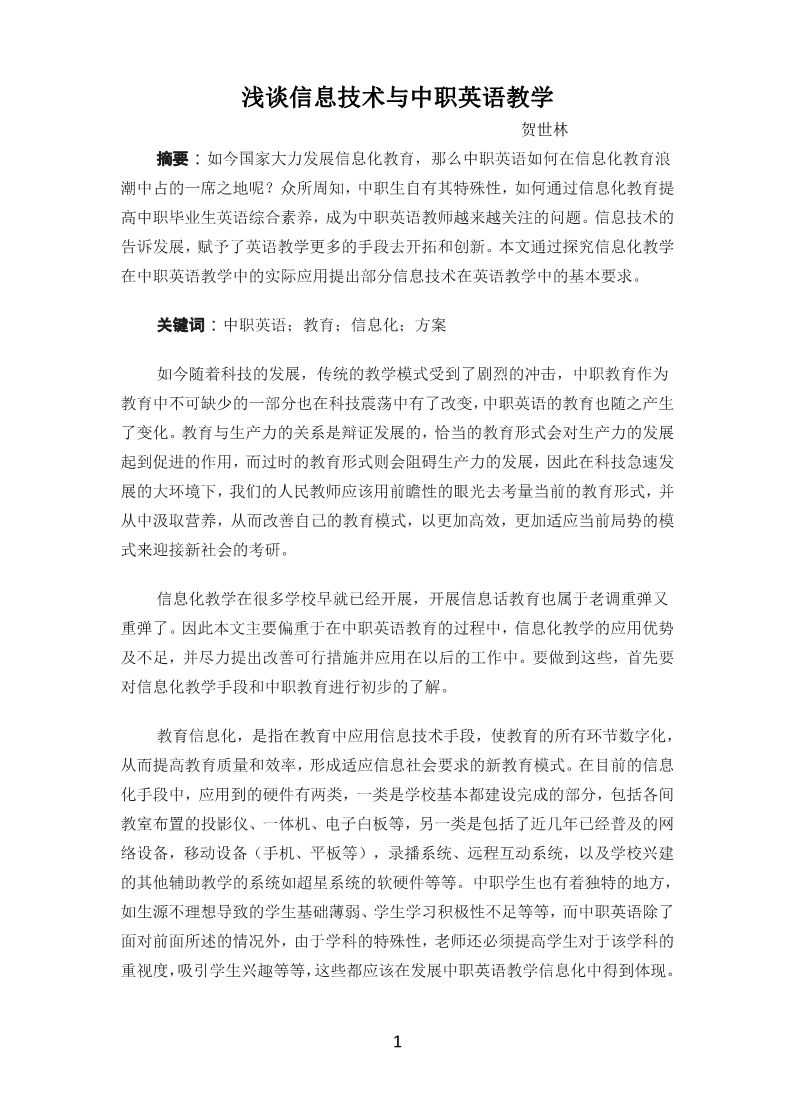 浅谈信息技术与中职英语教学

贺世林

摘要：如今国家大力发展信息化教育，那么中职英语如何在信息化教育浪潮中占的一席之地呢？众所周知，中职生自有其特殊性，如何通过信息化教育提高中职毕业生英语综合素养，成为中职英语教师越来越关注的问题。信息技术的告诉发展，赋予了英语教学更多的手段去开拓和创新。本文通过探究信息化教学在中职英语教学中的实际应用提出部分信息技术在英语教学中的基本要求。

关键词：中职英语；教育；信息化；方案

如今随着科技的发展，传统的教学模式受到了剧烈的冲击，中职教育作为教育中不可缺少的一部分也在科技震荡中有了改变，中职英语的教育也随之产生了变化。教育与生产力的关系是辩证发展的，恰当的教育形式会对生产力的发展起到促进的作用，而过时的教育形式则会阻碍生产力的发展，因此在科技急速发展的大环境下，我们的人民教师应该用前瞻性的眼光去考量当前的教育形式，并从中汲取营养，从而改善自己的教育模式，以更加高效，更加适应当前局势的模式来迎接新社会的考研。

信息化教学在很多学校早就已经开展，开展信息话教育也属于老调重弹又重弹了。因此本文主要偏重于在中职英语教育的过程中，信息化教学的应用优势及不足，并尽力提出改善可行措施并应用在以后的工作中。要做到这些，首先要对信息化教学手段和中职教育进行初步的了解。

教育信息化，是指在教育中应用信息技术手段，使教育的所有环节数字化，从而提高教育质量和效率，形成适应信息社会要求的新教育模式。在目前的信息化手段中，应用到的硬件有两类，一类是学校基本都建设完成的部分，包括各间教室布置的投影仪、一体机、电子白板等，另一类是包括了近几年已经普及的网络设备，移动设备（手机、平板等），录播系统、远程互动系统，以及学校兴建的其他辅助教学的系统如超星系统的软硬件等等。中职学生也有着独特的地方，如生源不理想导致的学生基础薄弱、学生学习积极性不足等等，而中职英语除了面对前面所述的情况外，由于学科的特殊性，老师还必须提高学生对于该学科的重视度，吸引学生兴趣等等，这些都应该在发展中职英语教学信息化中得到体现。

1